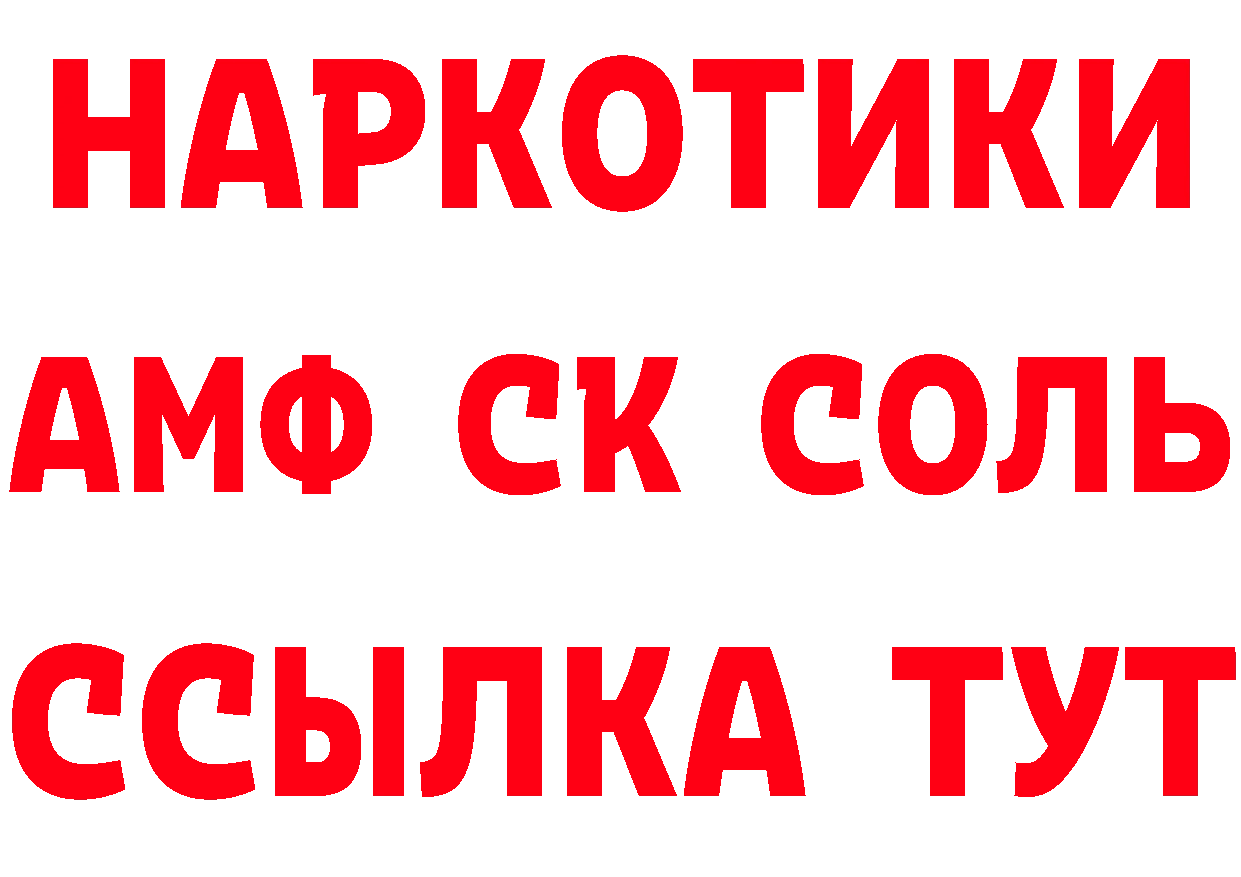 НАРКОТИКИ

АМФ СК СОЛЬ

ССЫЛКА ТУТ